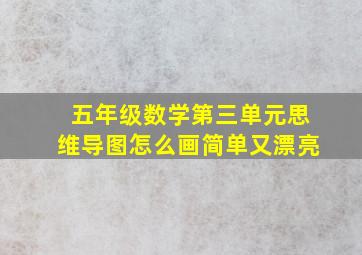 五年级数学第三单元思维导图怎么画简单又漂亮